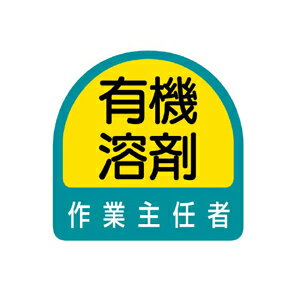 有機
溶剤
作業主任者